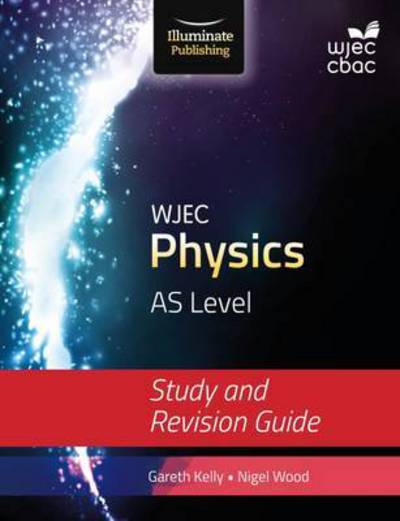 Illuminate Publishing

wjec cbac

WJEC
Physics
AS Level

Study and Revision Guide

Gareth Kelly • Nigel Wood